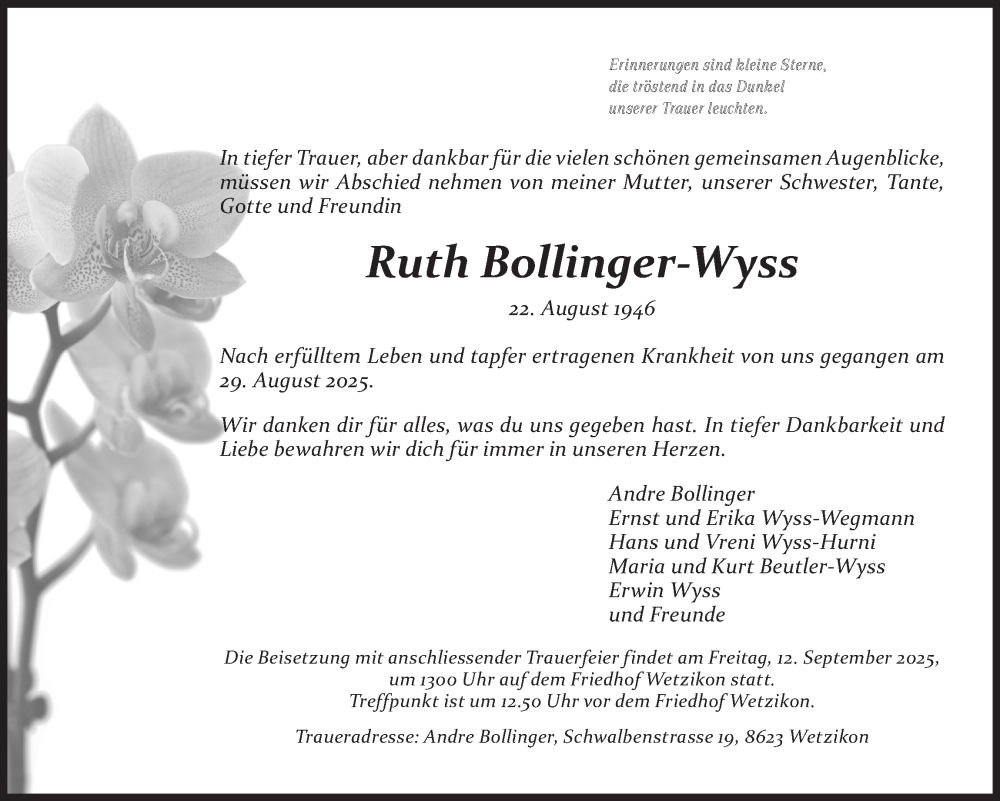 Erinnerungen sind kleine Sterne, die tröstend in das Dunkel unserer Trauer leuchten.

In tiefer Trauer, aber dankbar für die vielen schönen gemeinsamen Augenblicke, müssen wir Abschied nehmen von meiner Mutter, unserer Schwester, Tante, Gotte und Freundin

Ruth Bollinger-Wyss

22. August 1946

Nach erfülltem Leben und tapfer ertragenen Krankheit von uns gegangen am 29. August 2025.

Wir danken dir für alles, was du uns gegeben hast. In tiefer Dankbarkeit und Liebe bewahren wir dich für immer in unseren Herzen.

Andre Bollinger
Ernst und Erika Wyss-Wegmann
Hans und Vreni Wyss-Hurni
Maria und Kurt Beutler-Wyss
Erwin Wyss
und Freunde

Die Beisetzung mit anschliessender Trauerfeier findet am Freitag, 12. September 2025, um 1300 Uhr auf dem Friedhof Wetzikon statt.
Treffpunkt ist um 12.50 Uhr vor dem Friedhof Wetzikon.

Traueradresse: Andre Bollinger, Schwalbenstrasse 19, 8623 Wetzikon